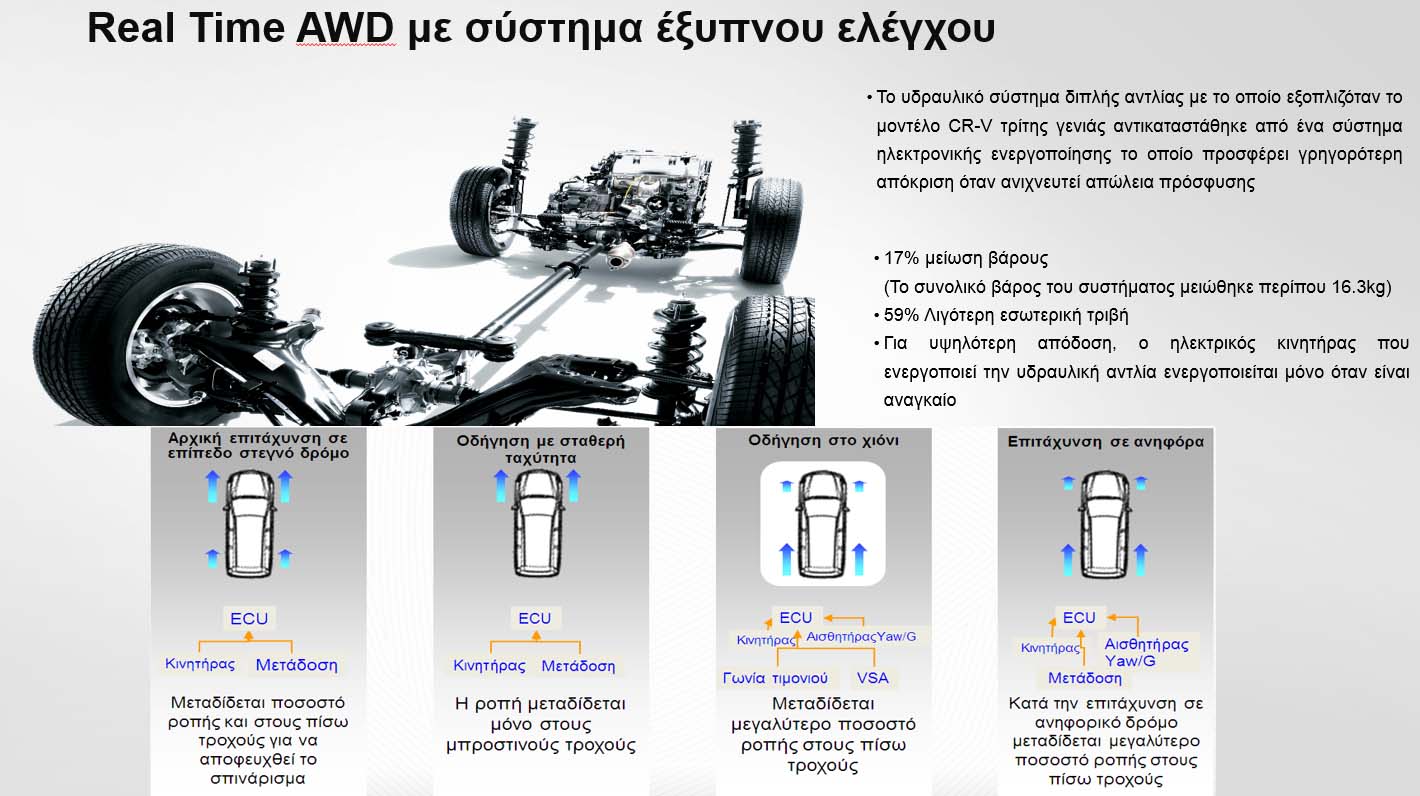 Real Time AWD με σύστημα έξυπνου ελέγχου

• Το υδραυλικό σύστημα διπλής αντλίας με το οποίο εξοπλιζόταν το μοντέλο CR-V τρίτης γενιάς αντικαταστάθηκε από ένα σύστημα ηλεκτρονικής ενεργοποίησης το οποίο προσφέρει γρηγορότερη απόκριση όταν ανιχνευτεί απώλεια πρόσφυσης

• 17% μείωση βάρους
(Το συνολικό βάρος του συστήματος μειώθηκε περίπου 16.3kg)
• 59% Λιγότερη εσωτερική τριβή
• Για υψηλότερη απόδοση, ο ηλεκτρικός κινητήρας που ενεργοποιεί την υδραυλική αντλία ενεργοποιείται μόνο όταν είναι αναγκαίο

Αρχική επιτάχυνση σε επίπεδο στεγνό δρόμο

ECU
Κινητήρας
Μετάδοση

Μεταδίδεται ποσοστό ροπής και στους πίσω τροχούς για να αποφευχθεί το σπινάρισμα

Οδήγηση με σταθερή ταχύτητα

ECU
Κινητήρας
Μετάδοση

Η ροπή μεταδίδεται μόνο στους μπροστινούς τροχούς

Οδήγηση στο χιόνι

ECU
Κινητήρας
ΑισθητήραςYaw/G
Γωνία τιμονιού
VSA

Μεταδίδεται μεγαλύτερο ποσοστό ροπής στους πίσω τροχούς

Επιτάχυνση σε ανηφόρα

ECU
Κινητήρας
Αισθητήρας Yaw/G
Μετάδοση

Κατά την επιτάχυνση σε ανηφορικό δρόμο μεταδίδεται μεγαλύτερο ποσοστό ροπής στους πίσω τροχούς